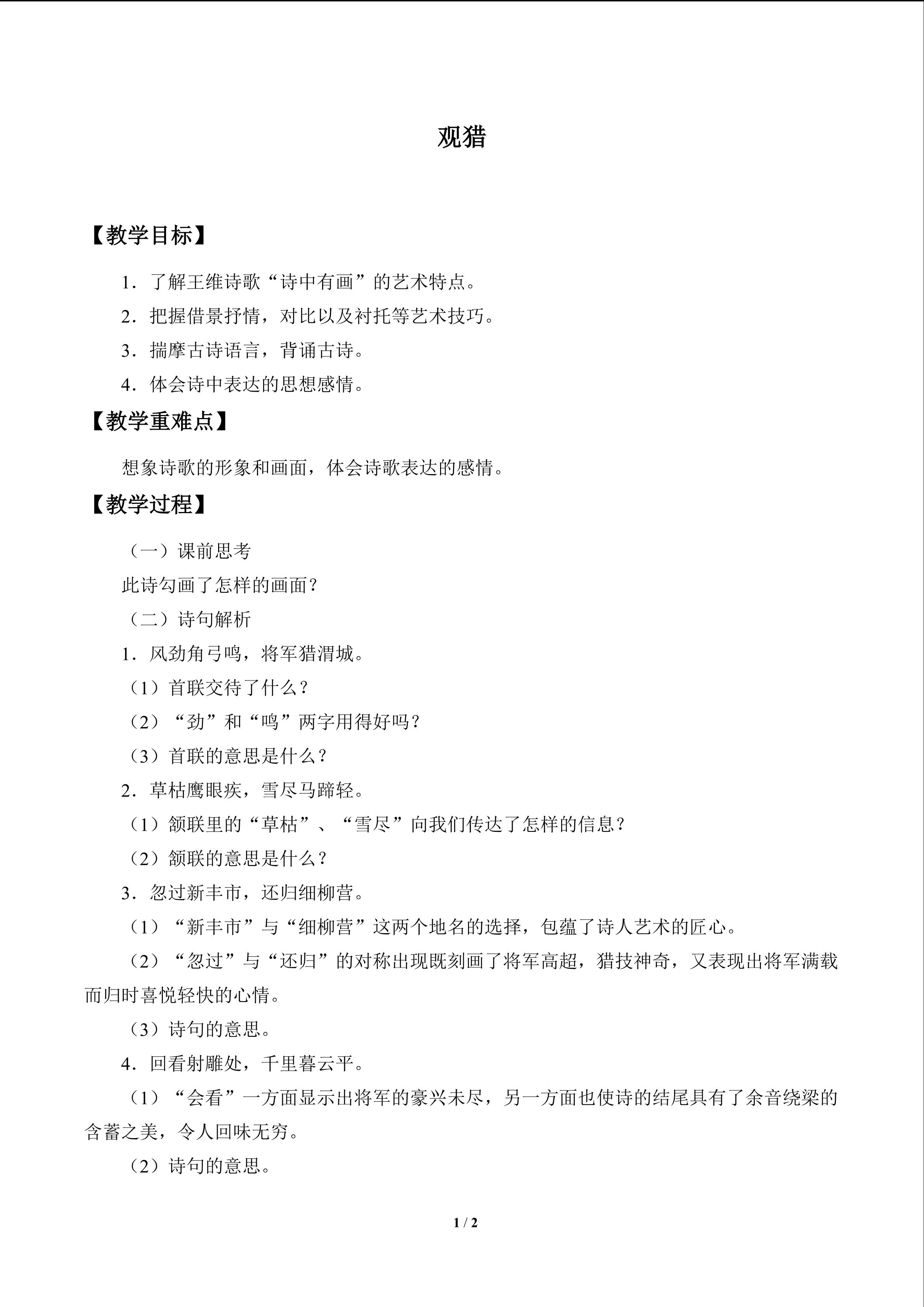 观猎

【教学目标】

1．了解王维诗歌“诗中有画”的艺术特点。

2．把握借景抒情，对比以及衬托等艺术技巧。

3．揣摩古诗语言，背诵古诗。

4．体会诗中表达的思想感情。

【教学重难点】

想象诗歌的形象和画面，体会诗歌表达的感情。

【教学过程】

（一）课前思考

此诗勾画了怎样的画面？

（二）诗句解析

1．风劲角弓鸣，将军猎渭城。

（1）首联交待了什么？

（2）“劲”和“鸣”两字用得好吗？

（3）首联的意思是什么？

2．草枯鹰眼疾，雪尽马蹄轻。

（1）颔联里的“草枯”、“雪尽”向我们传达了怎样的信息？

（2）颔联的意思是什么？

3．忽过新丰市，还归细柳营。

（1）“新丰市”与“细柳营”这两个地名的选择，包蕴了诗人艺术的匠心。

（2）“忽过”与“还归”的对称出现既刻画了将军高超，猎技神奇，又表现出将军满载而归时喜悦轻快的心情。

（3）诗句的意思。

4．回看射雕处，千里暮云平。

（1）“会看”一方面显示出将军的豪兴未尽，另一方面也使诗的结尾具有了余音绕梁的含蓄之美，令人回味无穷。

（2）诗句的意思。

1 / 2